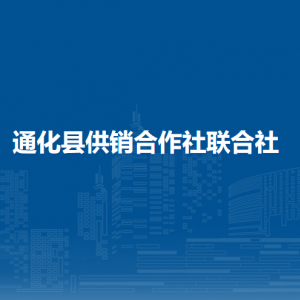 通化县供销合作社联合社